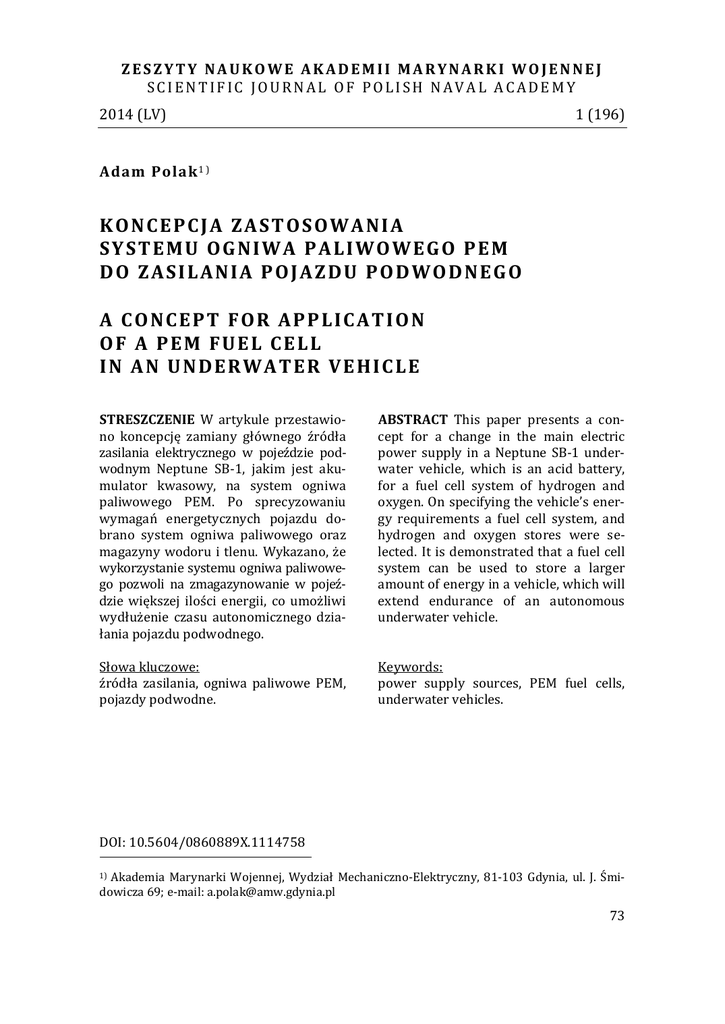 ZESZYTY NAUKOWE AKADEMII MARYNARKI WOJENNEJ
SCIENTIFIC JOURNAL OF POLISH NAVAL ACADEMY

2014 (LV) 1 (196)

Adam Polak$^{1)}$

KONCEPCJA ZASTOSOWANIA SYSTEMU OGNIWA PALIWOWEGO PEM DO ZASILANIA POJAZDU PODWODNEGO

A CONCEPT FOR APPLICATION OF A PEM FUEL CELL IN AN UNDERWATER VEHICLE

STRESZCZENIE W artykule przestawiono koncepcję zamiany głównego źródła zasilania elektrycznego w pojeździe podwodnym Neptune SB-1, jakim jest akumulator kwasowy, na system ogniwa paliwowego PEM. Po sprecyzowaniu wymagań energetycznych pojazdu dobrano system ogniwa paliwowego oraz magazyny wodoru i tlenu. Wykazano, że wykorzystanie systemu ogniwa paliwowego pozwoli na zmagazynowanie w pojeździe większej ilości energii, co umożliwi wydłużenie czasu autonomicznego działania pojazdu podwodnego.

Słowa kluczowe:
źródła zasilania, ogniwa paliwowe PEM, pojazdy podwodne.

ABSTRACT This paper presents a concept for a change in the main electric power supply in a Neptune SB-1 underwater vehicle, which is an acid battery, for a fuel cell system of hydrogen and oxygen. On specifying the vehicle's energy requirements a fuel cell system, and hydrogen and oxygen stores were selected. It is demonstrated that a fuel cell system can be used to store a larger amount of energy in a vehicle, which will extend endurance of an autonomous underwater vehicle.

Keywords:
power supply sources, PEM fuel cells, underwater vehicles.

DOI: 10.5604/0860889X.1114758

$^{1)}$ Akademia Marynarki Wojennej, Wydział Mechaniczno-Elektryczny, 81-103 Gdynia, ul. J. Śmidowicza 69; e-mail: a.polak@amw.gdynia.pl

73